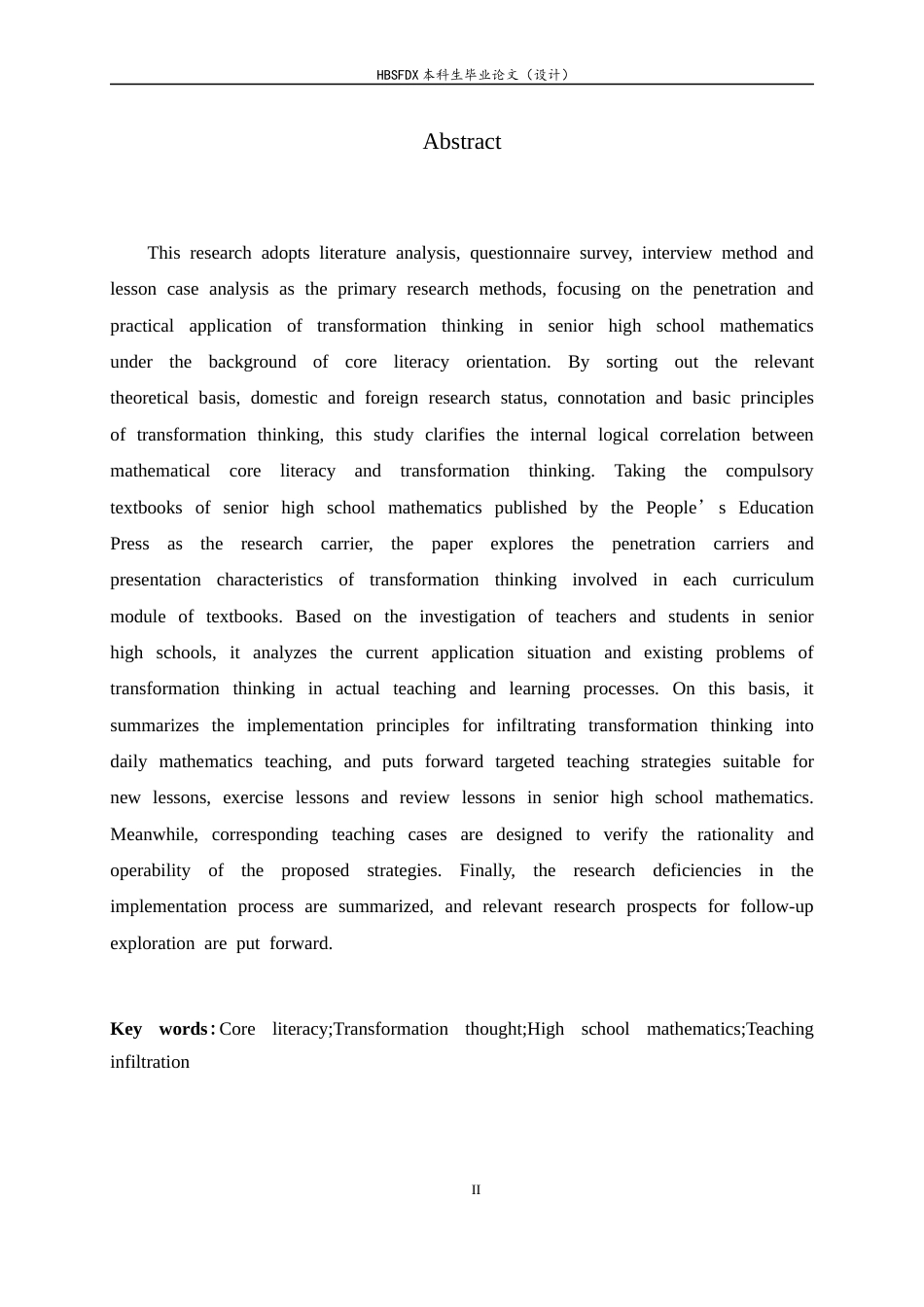 HBSFDX本科生毕业论文（设计）

Abstract

This research adopts literature analysis, questionnaire survey, interview method and lesson case analysis as the primary research methods, focusing on the penetration and practical application of transformation thinking in senior high school mathematics under the background of core literacy orientation. By sorting out the relevant theoretical basis, domestic and foreign research status, connotation and basic principles of transformation thinking, this study clarifies the internal logical correlation between mathematical core literacy and transformation thinking. Taking the compulsory textbooks of senior high school mathematics published by the People's Education Press as the research carrier, the paper explores the penetration carriers and presentation characteristics of transformation thinking involved in each curriculum module of textbooks. Based on the investigation of teachers and students in senior high schools, it analyzes the current application situation and existing problems of transformation thinking in actual teaching and learning processes. On this basis, it summarizes the implementation principles for infiltrating transformation thinking into daily mathematics teaching, and puts forward targeted teaching strategies suitable for new lessons, exercise lessons and review lessons in senior high school mathematics. Meanwhile, corresponding teaching cases are designed to verify the rationality and operability of the proposed strategies. Finally, the research deficiencies in the implementation process are summarized, and relevant research prospects for follow-up exploration are put forward.

Key words: Core literacy;Transformation thought;High school mathematics;Teaching infiltration

II